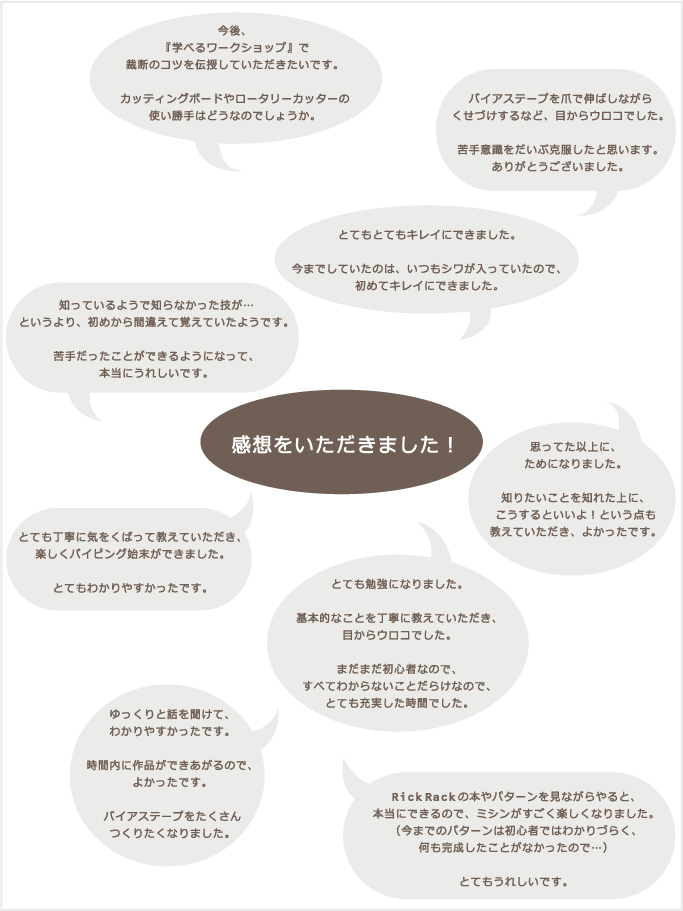 今後、
『学べるワークショップ』で
裁断のコツを伝授していただきたいです。

カッティングボードやロータリーカッターの
使い勝手はどうなのでしょうか。

バイアステープを爪で伸ばしながら
くせづけするなど、目からウロコでした。

苦手意識をだいぶ克服したと思います。
ありがとうございました。

とてもとてもキレイにできました。

今までしていたのは、いつもシワが入っていたので、
初めてキレイにできました。

知っているようで知らなかった技が…
というより、初めから間違えて覚えていたようです。

苦手だったことができるようになって、
本当にうれしいです。

感想をいただきました！

思ってた以上に、
ためになりました。

知りたいことを知れた上に、
こうするといいよ！という点も
教えていただき、よかったです。

とても丁寧に気をくばって教えていただき、
楽しくパイピング始末ができました。

とてもわかりやすかったです。

とても勉強になりました。

基本的なことを丁寧に教えていただき、
目からウロコでした。

まだまだ初心者なので、
すべてわからないことだらけなので、
とても充実した時間でした。

ゆっくりと話を聞けて、
わかりやすかったです。

時間内に作品ができあがるので、
よかったです。

バイアステープをたくさん
つくりたくなりました。

Rick Rackの本やパターンを見ながらやると、
本当にできるので、ミシンがすごく楽しくなりました。
（今までのパターンは初心者ではわかりづらく、
何も完成したことがなかったので…）

とてもうれしいです。